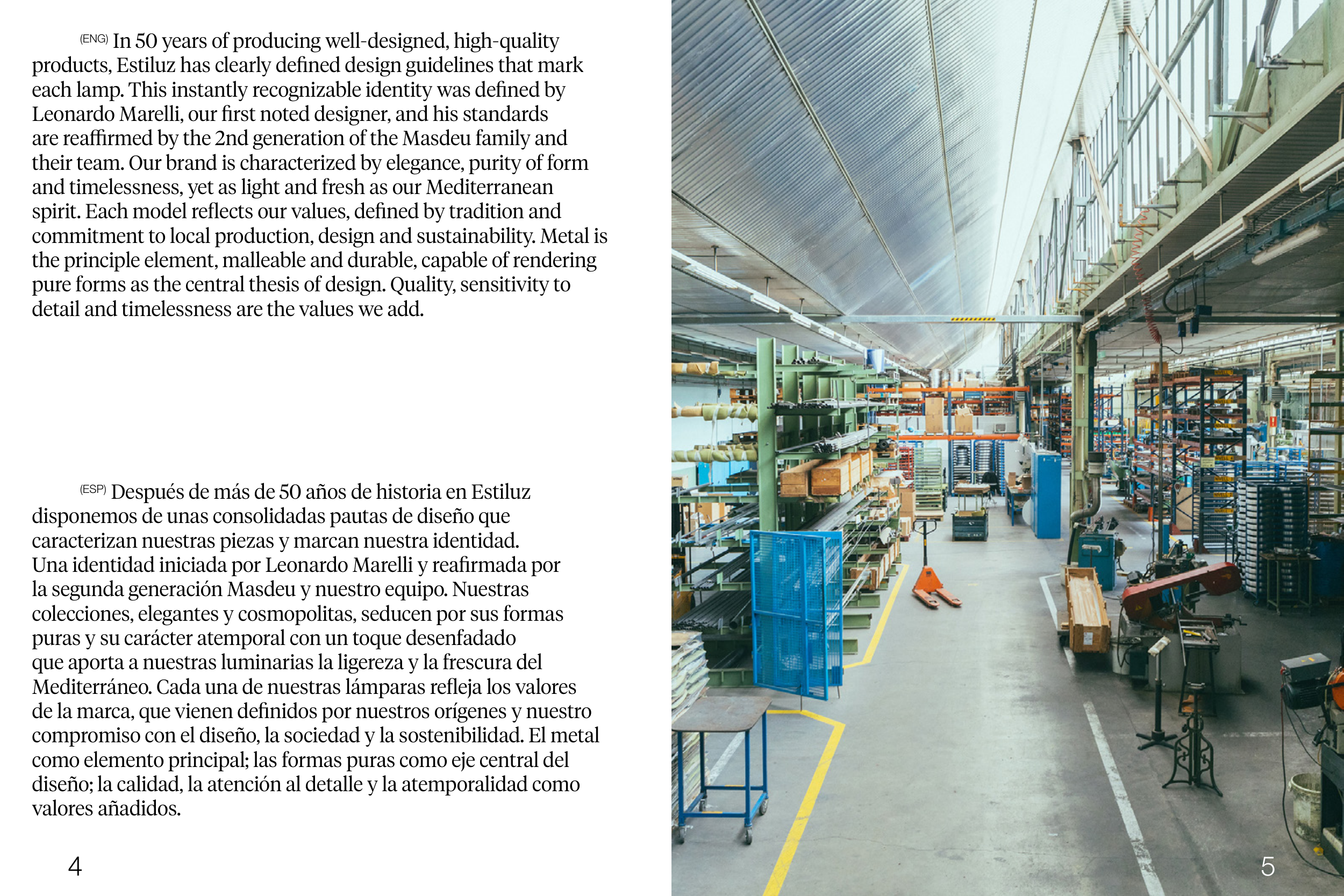 (ENG) In 50 years of producing well-designed, high-quality products, Estiluz has clearly defined design guidelines that mark each lamp. This instantly recognizable identity was defined by Leonardo Marelli, our first noted designer, and his standards are reaffirmed by the 2nd generation of the Masdeu family and their team. Our brand is characterized by elegance, purity of form and timelessness, yet as light and fresh as our Mediterranean spirit. Each model reflects our values, defined by tradition and commitment to local production, design and sustainability. Metal is the principle element, malleable and durable, capable of rendering pure forms as the central thesis of design. Quality, sensitivity to detail and timelessness are the values we add.

(ESP) Después de más de 50 años de historia en Estiluz disponemos de unas consolidadas pautas de diseño que caracterizan nuestras piezas y marcan nuestra identidad. Una identidad iniciada por Leonardo Marelli y reafirmada por la segunda generación Masdeu y nuestro equipo. Nuestras colecciones, elegantes y cosmopolitas, seducen por sus formas puras y su carácter atemporal con un toque desenfadado que aporta a nuestras luminarias la ligereza y la frescura del Mediterráneo. Cada una de nuestras lámparas refleja los valores de la marca, que vienen definidos por nuestros orígenes y nuestro compromiso con el diseño, la sociedad y la sostenibilidad. El metal como elemento principal; las formas puras como eje central del diseño; la calidad, la atención al detalle y la atemporalidad como valores añadidos.

4

5